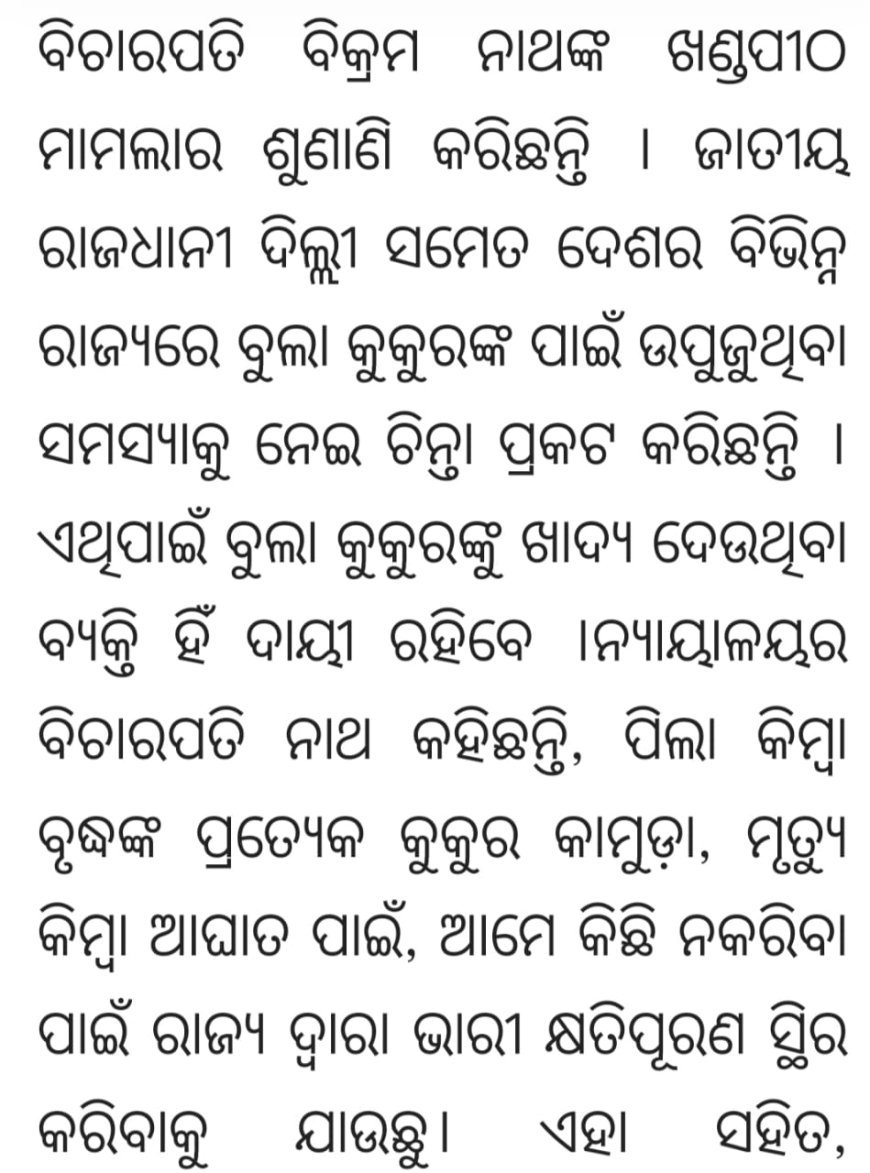 ବିଚାରପତି ବିକ୍ରମ ନାଥଙ୍କ ଖଣ୍ଡପୀଠ ମାମଲାର ଶୁଣାଣି କରିଛନ୍ତି । ଜାତୀୟ ରାଜଧାନୀ ଦିଲ୍ଲୀ ସମେତ ଦେଶର ବିଭିନ୍ନ ରାଜ୍ୟରେ ବୁଲା କୁକୁରଙ୍କ ପାଇଁ ଉପୁଜୁଥିବା ସମସ୍ୟାକୁ ନେଇ ଚିନ୍ତା ପ୍ରକଟ କରିଛନ୍ତି । ଏଥିପାଇଁ ବୁଲା କୁକୁରଙ୍କୁ ଖାଦ୍ୟ ଦେଉଥିବା ବ୍ୟକ୍ତି ହିଁ ଦାୟୀ ରହିବେ ।ନ୍ୟାୟାଳୟର ବିଚାରପତି ନାଥ କହିଛନ୍ତି, ପିଲା କିମ୍ବା ବୃଦ୍ଧଙ୍କ ପ୍ରତ୍ୟେକ କୁକୁର କାମୁଡ଼ା, ମୃତ୍ୟୁ କିମ୍ବା ଆଘାତ ପାଇଁ, ଆମେ କିଛି ନକରିବା ପାଇଁ ରାଜ୍ୟ ଦ୍ୱାରା ଭାରୀ କ୍ଷତିପୂରଣ ସ୍ଥିର କରିବାକୁ ଯାଉଛୁ। ଏହା ସହିତ,